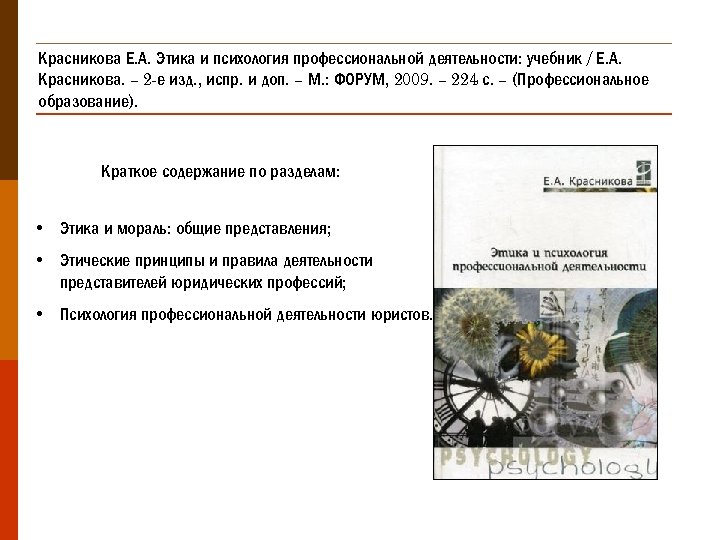 Красникова Е.А. Этика и психология профессиональной деятельности: учебник / Е.А. Красникова. – 2-е изд., испр. и доп. – М.: ФОРУМ, 2009. – 224 с. – (Профессиональное образование).

Краткое содержание по разделам:

• Этика и мораль: общие представления;

• Этические принципы и правила деятельности представителей юридических профессий;

• Психология профессиональной деятельности юристов.

Е.А. Красникова

Этика и психология профессиональной деятельности

PSYCHOLOGY

psychology